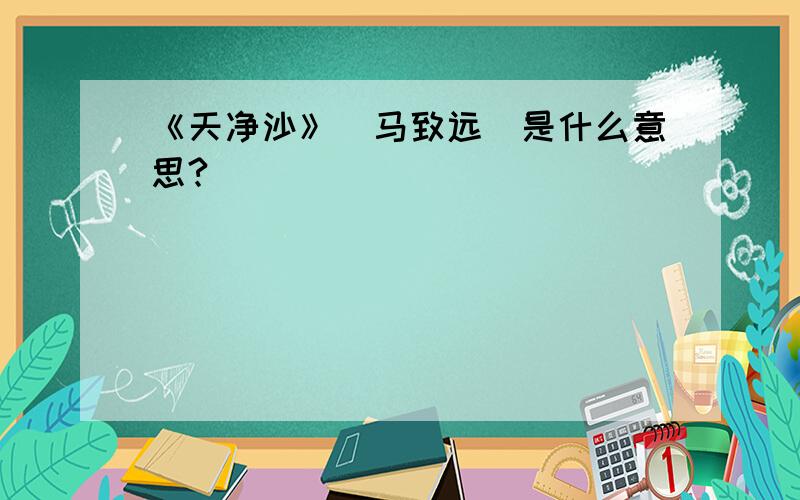 《天净沙》（马致远）是什么意思？